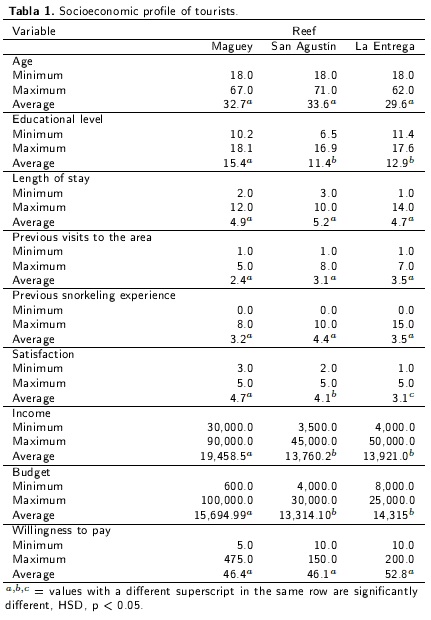 **Tabla 1.** Socioeconomic profile of tourists.

| Variable | Reef | | |
|---|---|---|---|
| | Maguey | San Agustín | La Entrega |
| Age | | | |
| Minimum | 18.0 | 18.0 | 18.0 |
| Maximum | 67.0 | 71.0 | 62.0 |
| Average | $32.7^a$ | $33.6^a$ | $29.6^a$ |
| Educational level | | | |
| Minimum | 10.2 | 6.5 | 11.4 |
| Maximum | 18.1 | 16.9 | 17.6 |
| Average | $15.4^a$ | $11.4^b$ | $12.9^b$ |
| Length of stay | | | |
| Minimum | 2.0 | 3.0 | 1.0 |
| Maximum | 12.0 | 10.0 | 14.0 |
| Average | $4.9^a$ | $5.2^a$ | $4.7^a$ |
| Previous visits to the area | | | |
| Minimum | 1.0 | 1.0 | 1.0 |
| Maximum | 5.0 | 8.0 | 7.0 |
| Average | $2.4^a$ | $3.1^a$ | $3.5^a$ |
| Previous snorkeling experience | | | |
| Minimum | 0.0 | 0.0 | 0.0 |
| Maximum | 8.0 | 10.0 | 15.0 |
| Average | $3.2^a$ | $4.4^a$ | $3.5^a$ |
| Satisfaction | | | |
| Minimum | 3.0 | 2.0 | 1.0 |
| Maximum | 5.0 | 5.0 | 5.0 |
| Average | $4.7^a$ | $4.1^b$ | $3.1^c$ |
| Income | | | |
| Minimum | 30,000.0 | 3,500.0 | 4,000.0 |
| Maximum | 90,000.0 | 45,000.0 | 50,000.0 |
| Average | $19,458.5^a$ | $13,760.2^b$ | $13,921.0^b$ |
| Budget | | | |
| Minimum | 600.0 | 4,000.0 | 8,000.0 |
| Maximum | 100,000.0 | 30,000.0 | 25,000.0 |
| Average | $15,694.99^a$ | $13,314.10^b$ | $14,315^b$ |
| Willingness to pay | | | |
| Minimum | 5.0 | 10.0 | 10.0 |
| Maximum | 475.0 | 150.0 | 200.0 |
| Average | $46.4^a$ | $46.1^a$ | $52.8^a$ |

$^{a,b,c}$ = values with a different superscript in the same row are significantly different, HSD, p < 0.05.